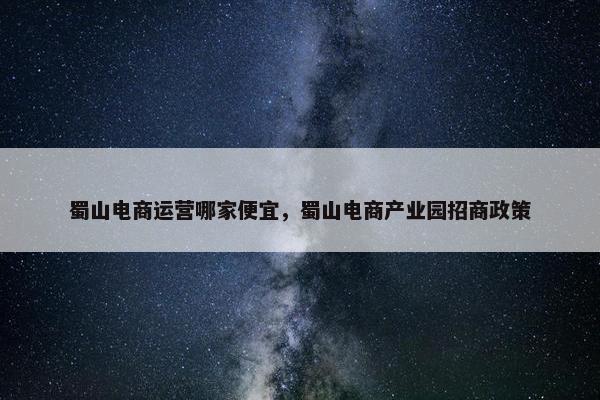 蜀山电商运营哪家便宜，蜀山电商产业园招商政策